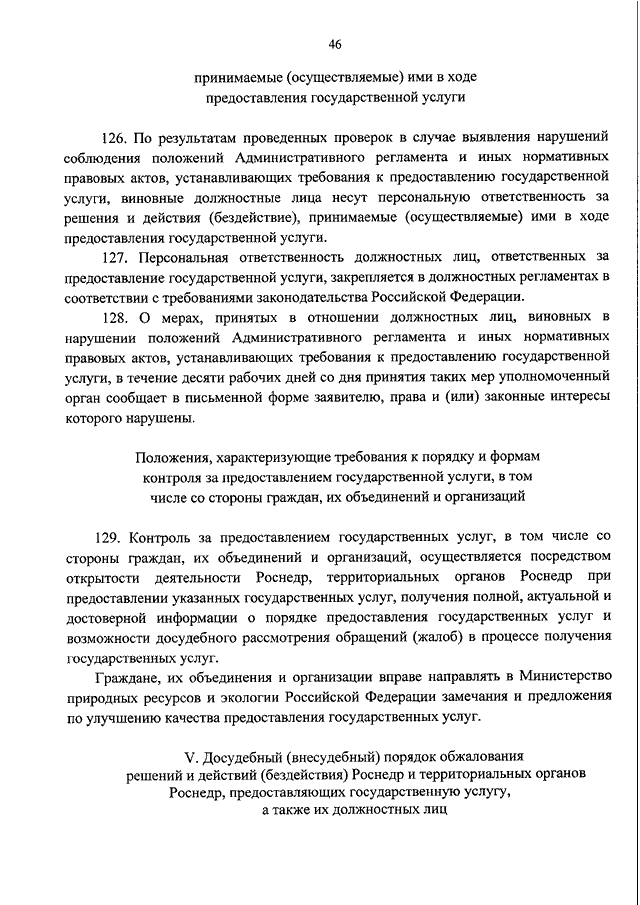 46

принимаемые (осуществляемые) ими в ходе предоставления государственной услуги

126. По результатам проведенных проверок в случае выявления нарушений соблюдения положений Административного регламента и иных нормативных правовых актов, устанавливающих требования к предоставлению государственной услуги, виновные должностные лица несут персональную ответственность за решения и действия (бездействие), принимаемые (осуществляемые) ими в ходе предоставления государственной услуги.

127. Персональная ответственность должностных лиц, ответственных за предоставление государственной услуги, закрепляется в должностных регламентах в соответствии с требованиями законодательства Российской Федерации.

128. О мерах, принятых в отношении должностных лиц, виновных в нарушении положений Административного регламента и иных нормативных правовых актов, устанавливающих требования к предоставлению государственной услуги, в течение десяти рабочих дней со дня принятия таких мер уполномоченный орган сообщает в письменной форме заявителю, права и (или) законные интересы которого нарушены.

Положения, характеризующие требования к порядку и формам контроля за предоставлением государственной услуги, в том числе со стороны граждан, их объединений и организаций

129. Контроль за предоставлением государственных услуг, в том числе со стороны граждан, их объединений и организаций, осуществляется посредством открытости деятельности Роснедр, территориальных органов Роснедр при предоставлении указанных государственных услуг, получения полной, актуальной и достоверной информации о порядке предоставления государственных услуг и возможности досудебного рассмотрения обращений (жалоб) в процессе получения государственных услуг.

Граждане, их объединения и организации вправе направлять в Министерство природных ресурсов и экологии Российской Федерации замечания и предложения по улучшению качества предоставления государственных услуг.

V. Досудебный (внесудебный) порядок обжалования решений и действий (бездействия) Роснедр и территориальных органов Роснедр, предоставляющих государственную услугу, а также их должностных лиц